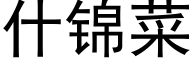 什锦菜